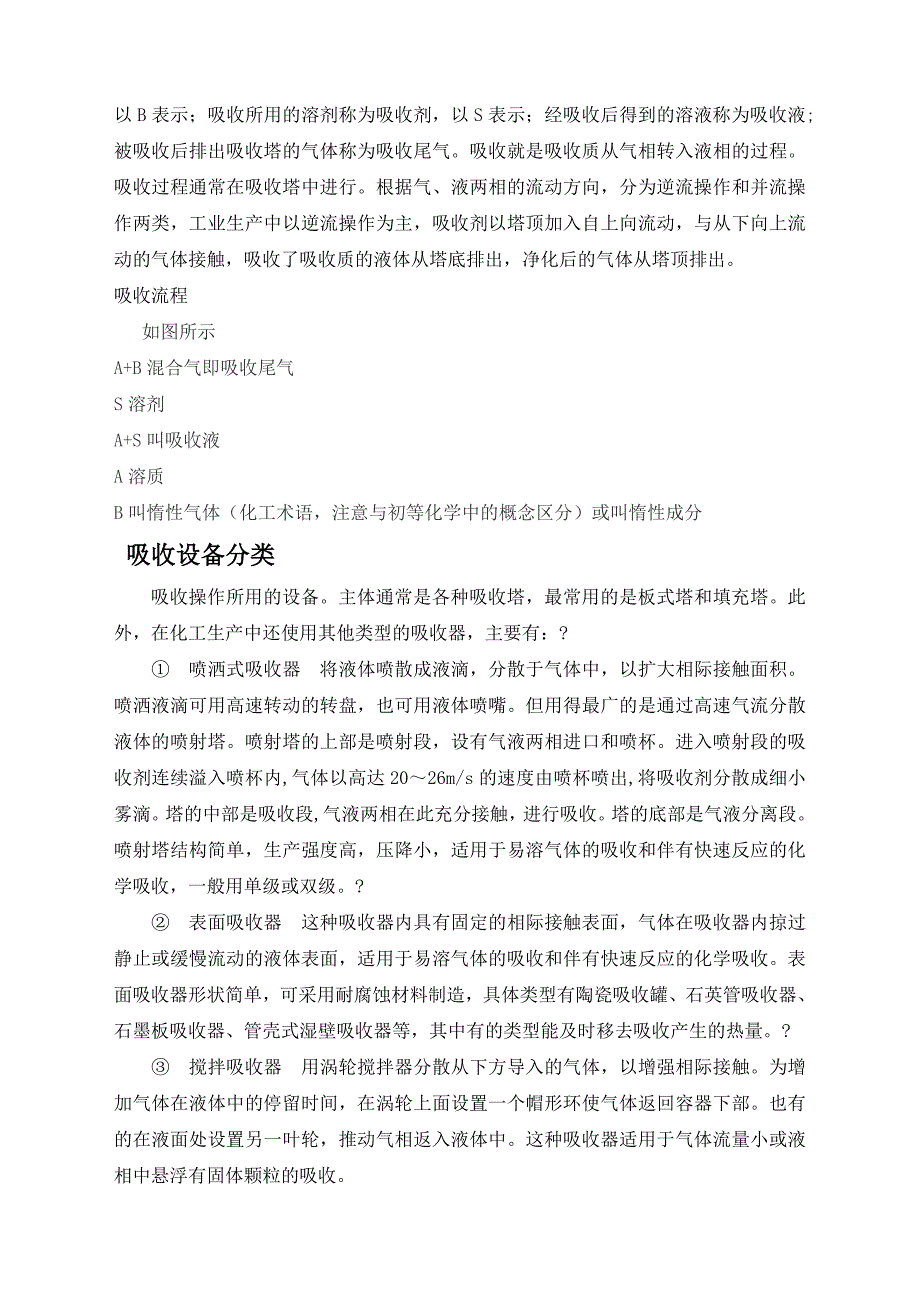 以 B 表示；吸收所用的溶剂称为吸收剂，以 S 表示；经吸收后得到的溶液称为吸收液；被吸收后排出吸收塔的气体称为吸收尾气。吸收就是吸收质从气相转入液相的过程。吸收过程通常在吸收塔中进行。根据气、液两相的流动方向，分为逆流操作和并流操作两类，工业生产中以逆流操作为主，吸收剂以塔顶加入自上向流动，与从下向上流动的气体接触，吸收了吸收质的液体从塔底排出，净化后的气体从塔顶排出。

吸收流程

如图所示

A+B 混合气即吸收尾气

S 溶剂

A+S 叫吸收液

A 溶质

B 叫惰性气体（化工术语，注意与初等化学中的概念区分）或叫惰性成分

吸收设备分类

吸收操作所用的设备。主体通常是各种吸收塔，最常用的是板式塔和填充塔。此外，在化工生产中还使用其他类型的吸收器，主要有：?

① 喷洒式吸收器　将液体喷散成液滴，分散于气体中，以扩大相际接触面积。喷洒液滴可用高速转动的转盘，也可用液体喷嘴。但用得最广的是通过高速气流分散液体的喷射塔。喷射塔的上部是喷射段，设有气液两相进口和喷杯。进入喷射段的吸收剂连续溢入喷杯内,气体以高达 20～26m/s 的速度由喷杯喷出,将吸收剂分散成细小雾滴。塔的中部是吸收段,气液两相在此充分接触，进行吸收。塔的底部是气液分离段。喷射塔结构简单，生产强度高，压降小，适用于易溶气体的吸收和伴有快速反应的化学吸收，一般用单级或双级。?

② 表面吸收器　这种吸收器内具有固定的相际接触表面，气体在吸收器内掠过静止或缓慢流动的液体表面，适用于易溶气体的吸收和伴有快速反应的化学吸收。表面吸收器形状简单，可采用耐腐蚀材料制造，具体类型有陶瓷吸收罐、石英管吸收器、石墨板吸收器、管壳式湿壁吸收器等，其中有的类型能及时移去吸收产生的热量。?

③ 搅拌吸收器　用涡轮搅拌器分散从下方导入的气体，以增强相际接触。为增加气体在液体中的停留时间，在涡轮上面设置一个帽形环使气体返回容器下部。也有的在液面处设置另一叶轮，推动气相返入液体中。这种吸收器适用于气体流量小或液相中悬浮有固体颗粒的吸收。